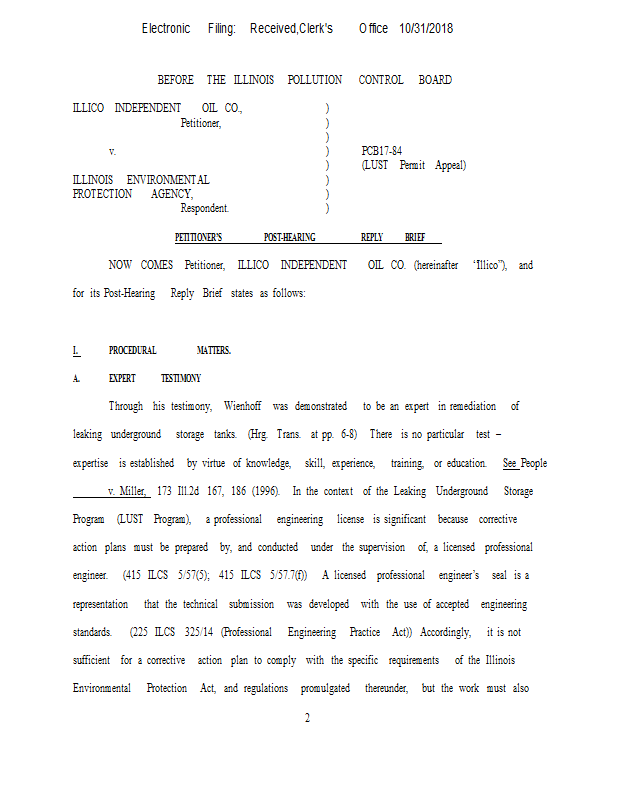 Electronic Filing: Received,Clerk's Office 10/31/2018

BEFORE THE ILLINOIS POLLUTION CONTROL BOARD

ILLICO INDEPENDENT OIL CO.,
Petitioner,

v.

ILLINOIS ENVIRONMENTAL PROTECTION AGENCY,
Respondent.

)
)
)
)
)
)
)
)

PCB17-84
(LUST Permit Appeal)

PETITIONER'S POST-HEARING REPLY BRIEF

NOW COMES Petitioner, ILLICO INDEPENDENT OIL CO. (hereinafter "Illico"), and for its Post-Hearing Reply Brief states as follows:

I. PROCEDURAL MATTERS.

A. EXPERT TESTIMONY

Through his testimony, Wienhoff was demonstrated to be an expert in remediation of leaking underground storage tanks. (Hrg. Trans. at pp. 6-8) There is no particular test – expertise is established by virtue of knowledge, skill, experience, training, or education. See People v. Miller, 173 Ill.2d 167, 186 (1996). In the context of the Leaking Underground Storage Program (LUST Program), a professional engineering license is significant because corrective action plans must be prepared by, and conducted under the supervision of, a licensed professional engineer. (415 ILCS 5/57(5); 415 ILCS 5/57.7(f)) A licensed professional engineer's seal is a representation that the technical submission was developed with the use of accepted engineering standards. (225 ILCS 325/14 (Professional Engineering Practice Act)) Accordingly, it is not sufficient for a corrective action plan to comply with the specific requirements of the Illinois Environmental Protection Act, and regulations promulgated thereunder, but the work must also

2